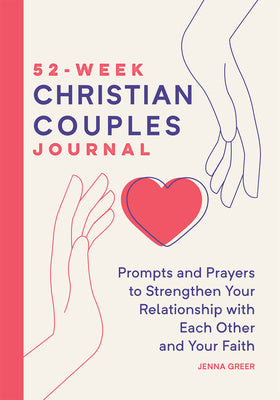 52-WEEK
CHRISTIAN
COUPLES
JOURNAL

Prompts and Prayers to Strengthen Your Relationship with Each Other and Your Faith

JENNA GREER